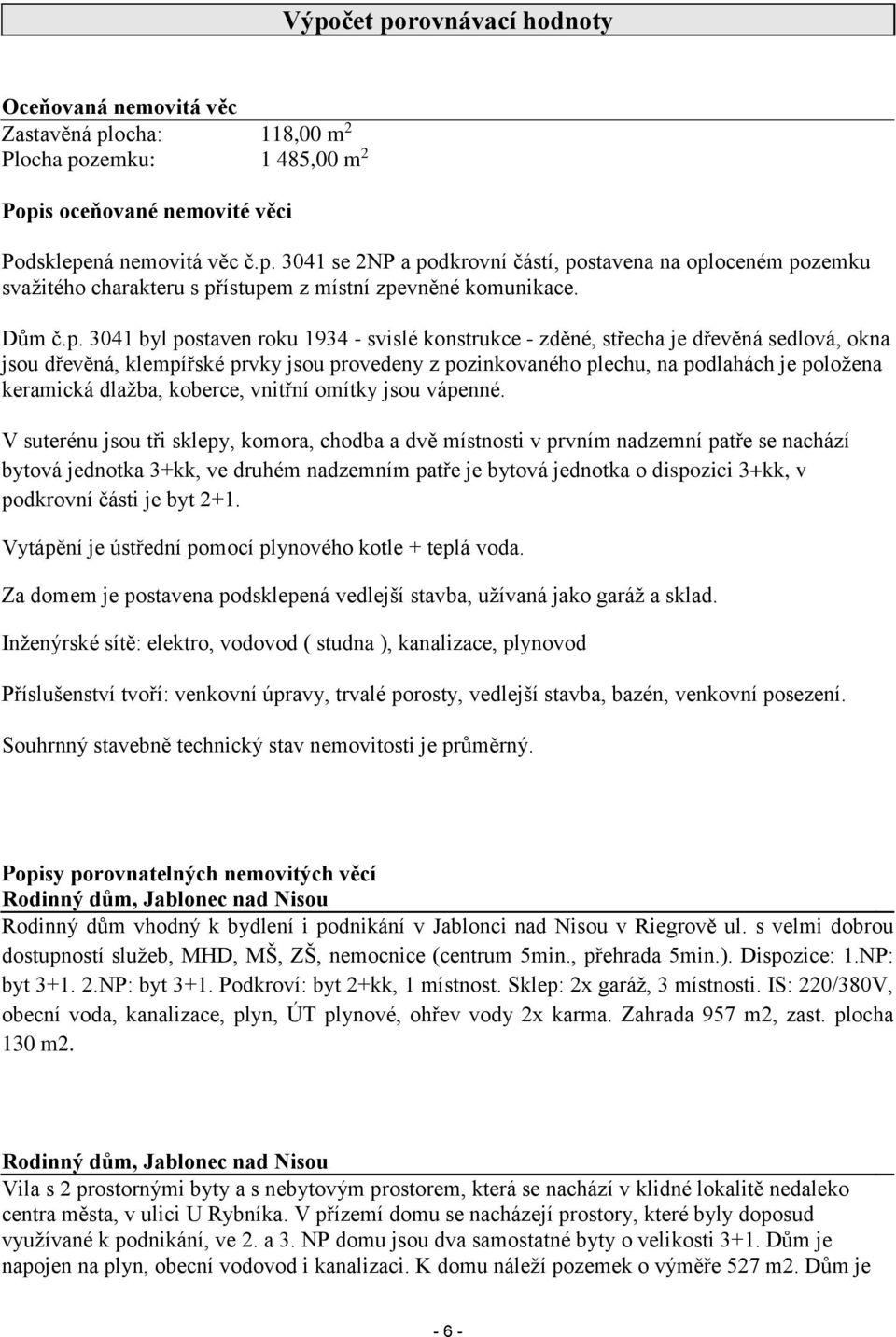 Výpočet porovnávací hodnoty

Oceňovaná nemovitá věc
Zastavěná plocha: 118,00 m$^2$
Plocha pozemku: 1 485,00 m$^2$

Popis oceňované nemovité věci

Podsklepená nemovitá věc č.p. 3041 se 2NP a podkrovní částí, postavena na oploceném pozemku svažitého charakteru s přístupem z místní zpevněné komunikace.

Dům č.p. 3041 byl postaven roku 1934 - svislé konstrukce - zděné, střecha je dřevěná sedlová, okna jsou dřevěná, klempířské prvky jsou provedeny z pozinkovaného plechu, na podlahách je položena keramická dlažba, koberce, vnitřní omítky jsou vápenné.

V suterénu jsou tři sklepy, komora, chodba a dvě místnosti v prvním nadzemní patře se nachází bytová jednotka 3+kk, ve druhém nadzemním patře je bytová jednotka o dispozici 3+kk, v podkrovní části je byt 2+1.

Vytápění je ústřední pomocí plynového kotle + teplá voda.

Za domem je postavena podsklepená vedlejší stavba, užívaná jako garáž a sklad.

Inženýrské sítě: elektro, vodovod ( studna ), kanalizace, plynovod

Příslušenství tvoří: venkovní úpravy, trvalé porosty, vedlejší stavba, bazén, venkovní posezení.

Souhrnný stavebně technický stav nemovitosti je průměrný.

Popisy porovnatelných nemovitých věcí
Rodinný dům, Jablonec nad Nisou
Rodinný dům vhodný k bydlení i podnikání v Jablonci nad Nisou v Riegrově ul. s velmi dobrou dostupností služeb, MHD, MŠ, ZŠ, nemocnice (centrum 5min., přehrada 5min.). Dispozice: 1.NP: byt 3+1. 2.NP: byt 3+1. Podkroví: byt 2+kk, 1 místnost. Sklep: 2x garáž, 3 místnosti. IS: 220/380V, obecní voda, kanalizace, plyn, ÚT plynové, ohřev vody 2x karma. Zahrada 957 m2, zast. plocha 130 m2.

Rodinný dům, Jablonec nad Nisou
Vila s 2 prostornými byty a s nebytovým prostorem, která se nachází v klidné lokalitě nedaleko centra města, v ulici U Rybníka. V přízemí domu se nacházejí prostory, které byly doposud využívané k podnikání, ve 2. a 3. NP domu jsou dva samostatné byty o velikosti 3+1. Dům je napojen na plyn, obecní vodovod i kanalizaci. K domu náleží pozemek o výměře 527 m2. Dům je

- 6 -